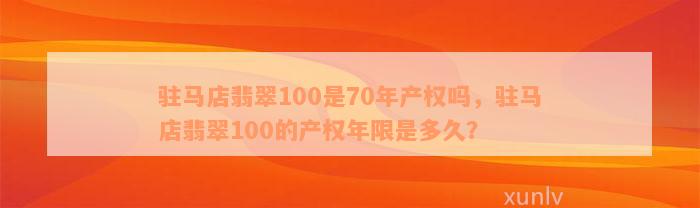 驻马店翡翠100是70年产权吗，驻马店翡翠100的产权年限是多久?

xunlv